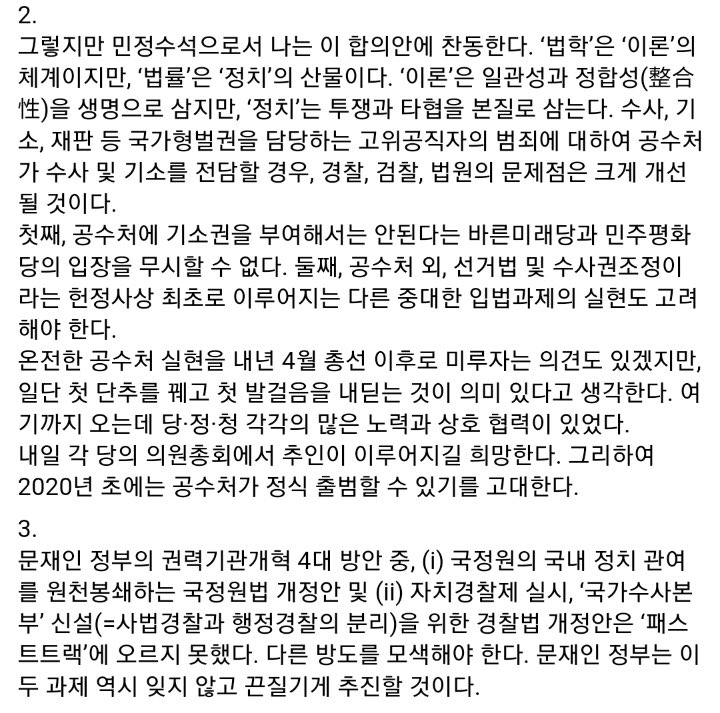 2.
그렇지만 민정수석으로서 나는 이 합의안에 찬동한다. ‘법학’은 ‘이론’의 체계이지만, ‘법률’은 ‘정치’의 산물이다. ‘이론’은 일관성과 정합성(整合性)을 생명으로 삼지만, ‘정치’는 투쟁과 타협을 본질로 삼는다. 수사, 기소, 재판 등 국가형벌권을 담당하는 고위공직자의 범죄에 대하여 공수처가 수사 및 기소를 전담할 경우, 경찰, 검찰, 법원의 문제점은 크게 개선될 것이다.
첫째, 공수처에 기소권을 부여해서는 안된다는 바른미래당과 민주평화당의 입장을 무시할 수 없다. 둘째, 공수처 외, 선거법 및 수사권조정이라는 헌정사상 최초로 이루어지는 다른 중대한 입법과제의 실현도 고려해야 한다.
온전한 공수처 실현을 내년 4월 총선 이후로 미루자는 의견도 있겠지만, 일단 첫 단추를 꿰고 첫 발걸음을 내딛는 것이 의미 있다고 생각한다. 여기까지 오는데 당·정·청 각각의 많은 노력과 상호 협력이 있었다.
내일 각 당의 의원총회에서 추인이 이루어지길 희망한다. 그리하여 2020년 초에는 공수처가 정식 출범할 수 있기를 고대한다.

3.
문재인 정부의 권력기관개혁 4대 방안 중, (i) 국정원의 국내 정치 관여를 원천봉쇄하는 국정원법 개정안 및 (ii) 자치경찰제 실시, ‘국가수사본부’ 신설(=사법경찰과 행정경찰의 분리)을 위한 경찰법 개정안은 ‘패스트트랙’에 오르지 못했다. 다른 방도를 모색해야 한다. 문재인 정부는 이 두 과제 역시 잊지 않고 끈질기게 추진할 것이다.